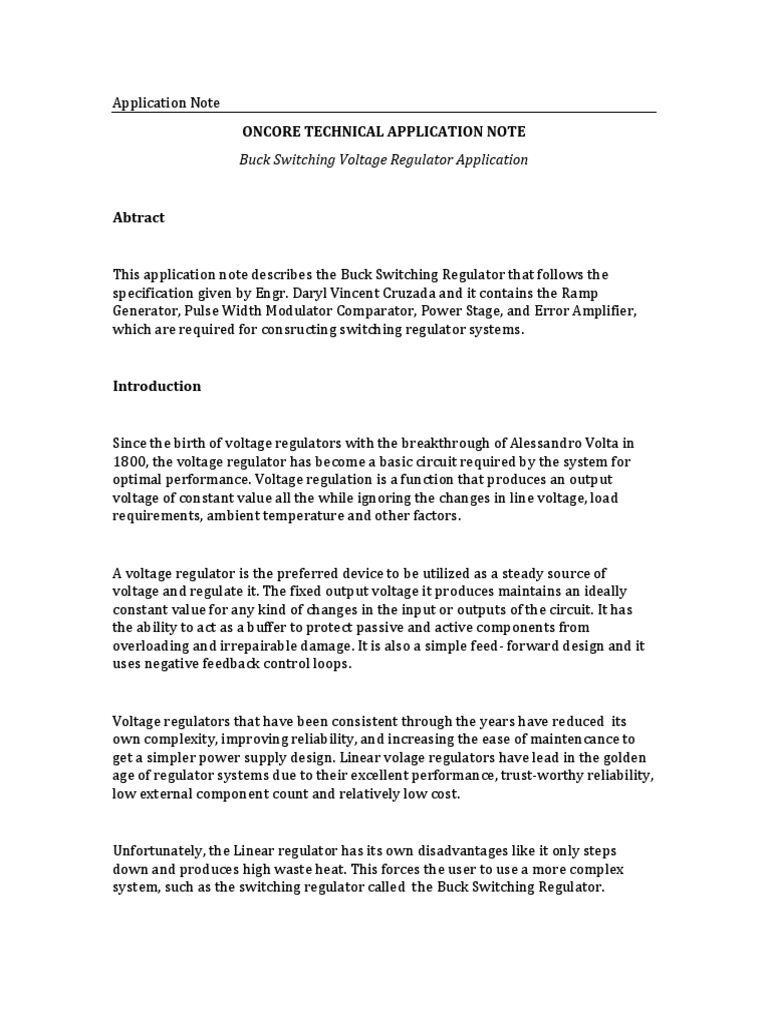 Application Note

ONCORE TECHNICAL APPLICATION NOTE

Buck Switching Voltage Regulator Application

Abtract

This application note describes the Buck Switching Regulator that follows the specification given by Engr. Daryl Vincent Cruzada and it contains the Ramp Generator, Pulse Width Modulator Comparator, Power Stage, and Error Amplifier, which are required for consructing switching regulator systems.

Introduction

Since the birth of voltage regulators with the breakthrough of Alessandro Volta in 1800, the voltage regulator has become a basic circuit required by the system for optimal performance. Voltage regulation is a function that produces an output voltage of constant value all the while ignoring the changes in line voltage, load requirements, ambient temperature and other factors.

A voltage regulator is the preferred device to be utilized as a steady source of voltage and regulate it. The fixed output voltage it produces maintains an ideally constant value for any kind of changes in the input or outputs of the circuit. It has the ability to act as a buffer to protect passive and active components from overloading and irrepairable damage. It is also a simple feed- forward design and it uses negative feedback control loops.

Voltage regulators that have been consistent through the years have reduced its own complexity, improving reliability, and increasing the ease of maintencance to get a simpler power supply design. Linear volage regulators have lead in the golden age of regulator systems due to their excellent performance, trust-worthy reliability, low external component count and relatively low cost.

Unfortunately, the Linear regulator has its own disadvantages like it only steps down and produces high waste heat. This forces the user to use a more complex system, such as the switching regulator called the Buck Switching Regulator.